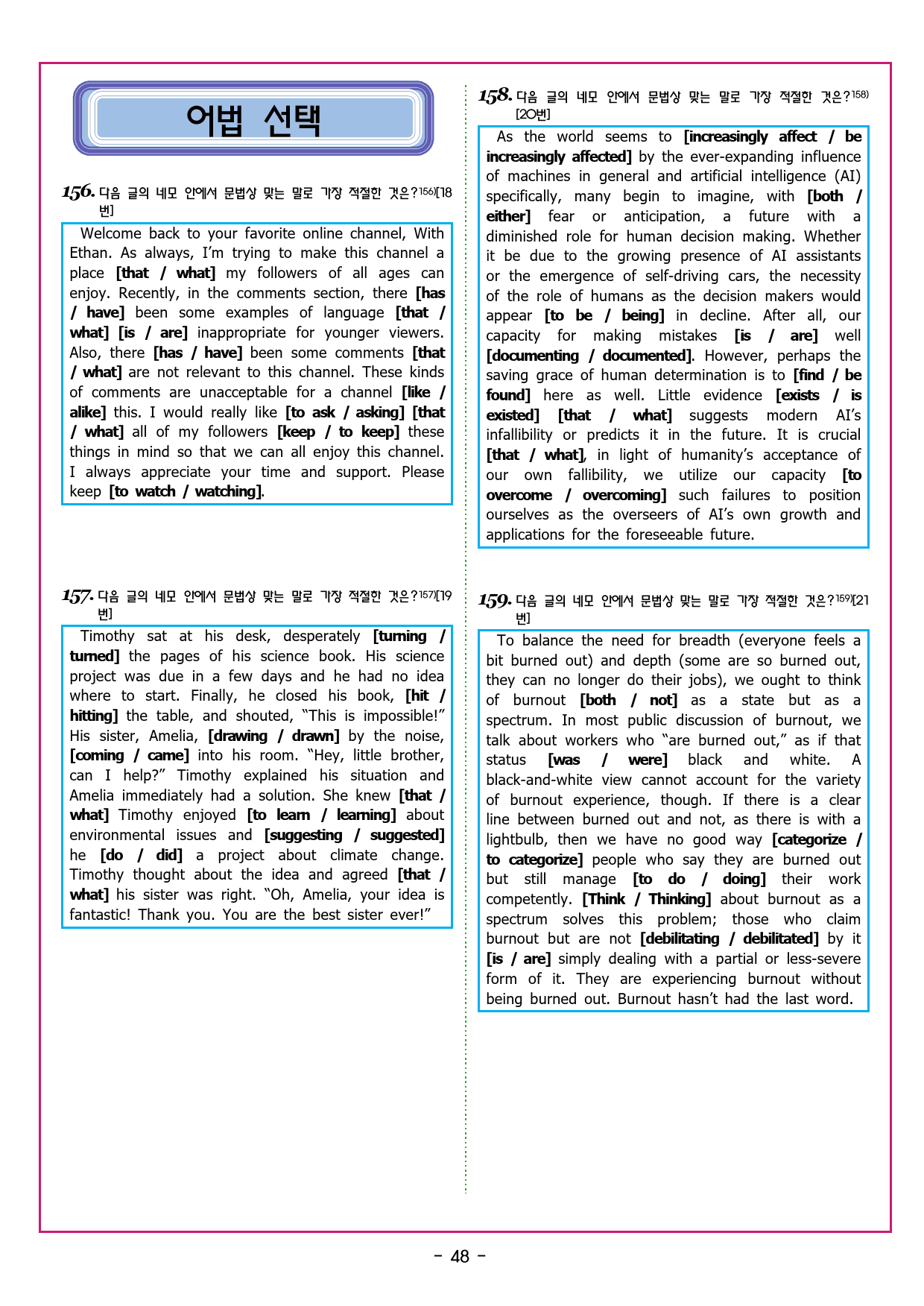 어법 선택

156. 다음 글의 네모 안에서 문법상 맞는 말로 가장 적절한 것은?156)[18번]

Welcome back to your favorite online channel, With Ethan. As always, I'm trying to make this channel a place [that / what] my followers of all ages can enjoy. Recently, in the comments section, there [has / have] been some examples of language [that / what] [is / are] inappropriate for younger viewers. Also, there [has / have] been some comments [that / what] are not relevant to this channel. These kinds of comments are unacceptable for a channel [like / alike] this. I would really like [to ask / asking] [that / what] all of my followers [keep / to keep] these things in mind so that we can all enjoy this channel. I always appreciate your time and support. Please keep [to watch / watching].

157. 다음 글의 네모 안에서 문법상 맞는 말로 가장 적절한 것은?157)[19번]

Timothy sat at his desk, desperately [turning / turned] the pages of his science book. His science project was due in a few days and he had no idea where to start. Finally, he closed his book, [hit / hitting] the table, and shouted, "This is impossible!" His sister, Amelia, [drawing / drawn] by the noise, [coming / came] into his room. "Hey, little brother, can I help?" Timothy explained his situation and Amelia immediately had a solution. She knew [that / what] Timothy enjoyed [to learn / learning] about environmental issues and [suggesting / suggested] he [do / did] a project about climate change. Timothy thought about the idea and agreed [that / what] his sister was right. "Oh, Amelia, your idea is fantastic! Thank you. You are the best sister ever!"

158. 다음 글의 네모 안에서 문법상 맞는 말로 가장 적절한 것은?158)[20번]

As the world seems to [increasingly affect / be increasingly affected] by the ever-expanding influence of machines in general and artificial intelligence (AI) specifically, many begin to imagine, with [both / either] fear or anticipation, a future with a diminished role for human decision making. Whether it be due to the growing presence of AI assistants or the emergence of self-driving cars, the necessity of the role of humans as the decision makers would appear [to be / being] in decline. After all, our capacity for making mistakes [is / are] well [documenting / documented]. However, perhaps the saving grace of human determination is to [find / be found] here as well. Little evidence [exists / is existed] [that / what] suggests modern AI's infallibility or predicts it in the future. It is crucial [that / what], in light of humanity's acceptance of our own fallibility, we utilize our capacity [to overcome / overcoming] such failures to position ourselves as the overseers of AI's own growth and applications for the foreseeable future.

159. 다음 글의 네모 안에서 문법상 맞는 말로 가장 적절한 것은?159)[21번]

To balance the need for breadth (everyone feels a bit burned out) and depth (some are so burned out, they can no longer do their jobs), we ought to think of burnout [both / not] as a state but as a spectrum. In most public discussion of burnout, we talk about workers who "are burned out," as if that status [was / were] black and white. A black-and-white view cannot account for the variety of burnout experience, though. If there is a clear line between burned out and not, as there is with a lightbulb, then we have no good way [categorize / to categorize] people who say they are burned out but still manage [to do / doing] their work competently. [Think / Thinking] about burnout as a spectrum solves this problem; those who claim burnout but are not [debilitating / debilitated] by it [is / are] simply dealing with a partial or less-severe form of it. They are experiencing burnout without being burned out. Burnout hasn't had the last word.

- 48 -